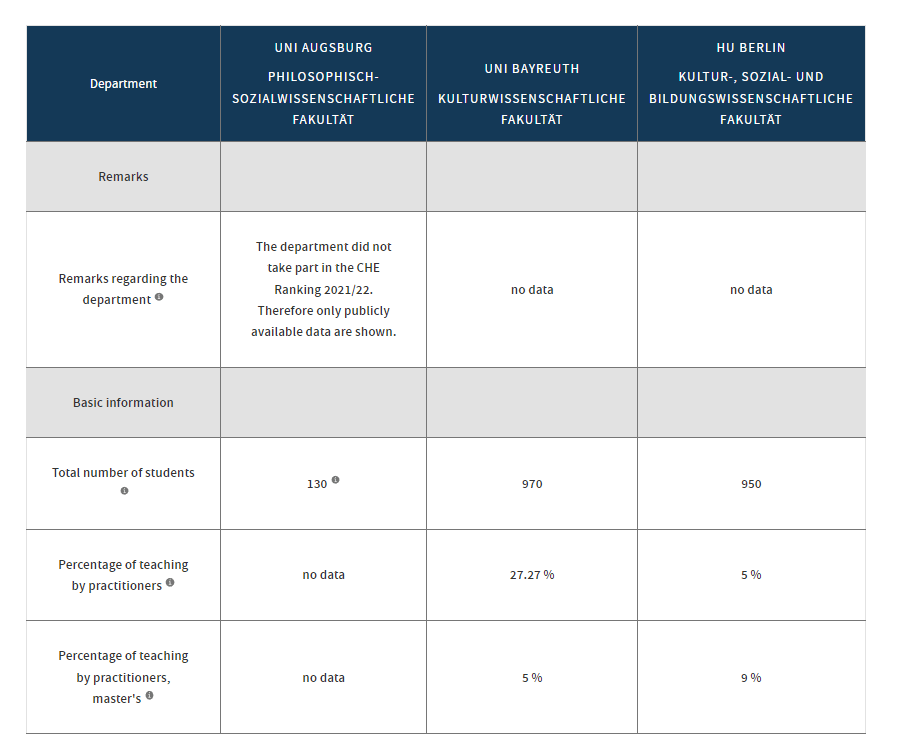 | Department | UNI AUGSBURG PHILOSOPHISCH-SOZIALWISSENSCHAFTLICHE FAKULTÄT | UNI BAYREUTH KULTURWISSENSCHAFTLICHE FAKULTÄT | HU BERLIN KULTUR-, SOZIAL- UND BILDUNGSWISSENSCHAFTLICHE FAKULTÄT |
|---|---|---|---|
| Remarks | | | |
| Remarks regarding the department | The department did not take part in the CHE Ranking 2021/22. Therefore only publicly available data are shown. | no data | no data |
| Basic information | | | |
| Total number of students | 130 | 970 | 950 |
| Percentage of teaching by practitioners | no data | 27.27 % | 5 % |
| Percentage of teaching by practitioners, master's | no data | 5 % | 9 % |